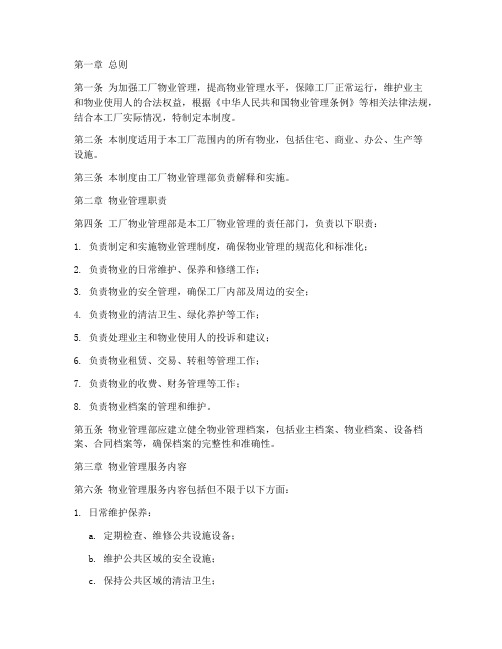 第一章 总则

第一条 为加强工厂物业管理，提高物业管理水平，保障工厂正常运行，维护业主和物业使用人的合法权益，根据《中华人民共和国物业管理条例》等相关法律法规，结合本工厂实际情况，特制定本制度。

第二条 本制度适用于本工厂范围内的所有物业，包括住宅、商业、办公、生产等设施。

第三条 本制度由工厂物业管理部负责解释和实施。

第二章 物业管理职责

第四条 工厂物业管理部是本工厂物业管理的责任部门，负责以下职责：

1. 负责制定和实施物业管理制度，确保物业管理的规范化和标准化；

2. 负责物业的日常维护、保养和修缮工作；

3. 负责物业的安全管理，确保工厂内部及周边的安全；

4. 负责物业的清洁卫生、绿化养护等工作；

5. 负责处理业主和物业使用人的投诉和建议；

6. 负责物业租赁、交易、转租等管理工作；

7. 负责物业的收费、财务管理等工作；

8. 负责物业档案的管理和维护。

第五条 物业管理部应建立健全物业管理档案，包括业主档案、物业档案、设备档案、合同档案等，确保档案的完整性和准确性。

第三章 物业管理服务内容

第六条 物业管理服务内容包括但不限于以下方面：

1. 日常维护保养：

a. 定期检查、维修公共设施设备；

b. 维护公共区域的安全设施；

c. 保持公共区域的清洁卫生；